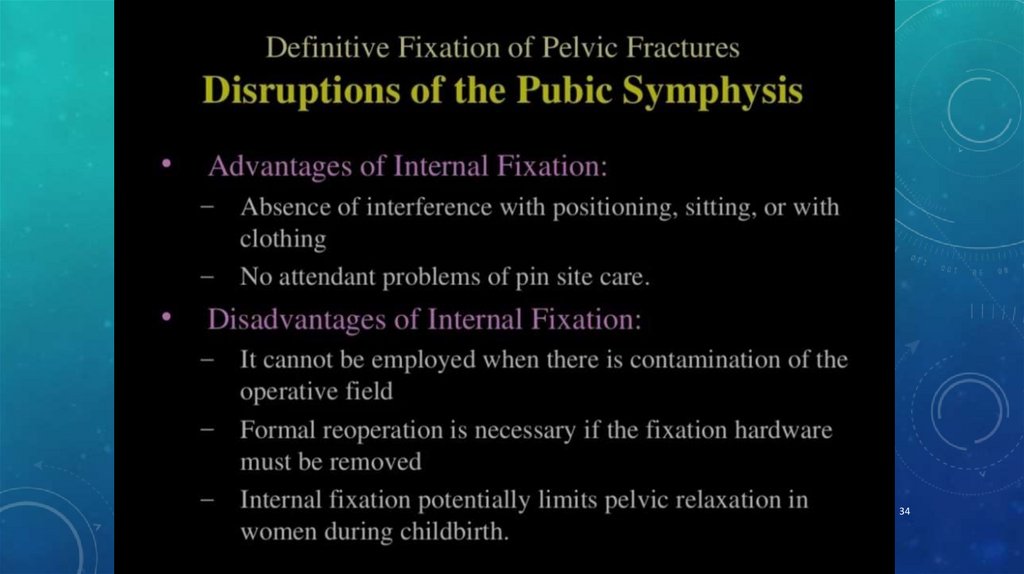 Definitive Fixation of Pelvic Fractures
Disruptions of the Pubic Symphysis

• Advantages of Internal Fixation:
- Absence of interference with positioning, sitting, or with clothing
- No attendant problems of pin site care.

• Disadvantages of Internal Fixation:
- It cannot be employed when there is contamination of the operative field
- Formal reoperation is necessary if the fixation hardware must be removed
- Internal fixation potentially limits pelvic relaxation in women during childbirth.

34